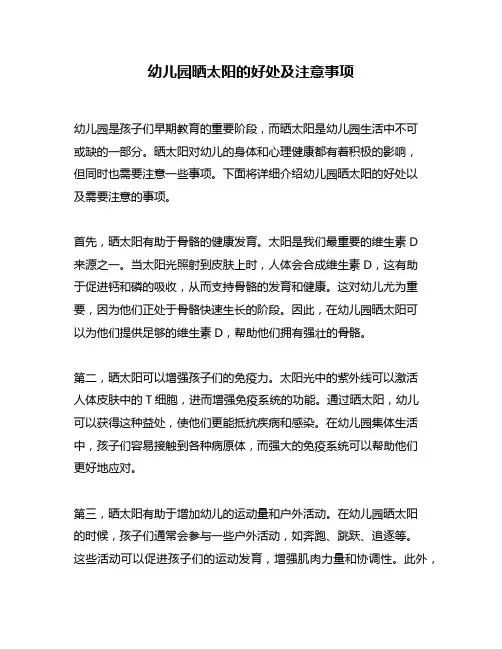 幼儿园晒太阳的好处及注意事项

幼儿园是孩子们早期教育的重要阶段，而晒太阳是幼儿园生活中不可或缺的一部分。晒太阳对幼儿的身体和心理健康都有着积极的影响，但同时也需要注意一些事项。下面将详细介绍幼儿园晒太阳的好处以及需要注意的事项。

首先，晒太阳有助于骨骼的健康发育。太阳是我们最重要的维生素 D 来源之一。当太阳光照射到皮肤上时，人体会合成维生素 D，这有助于促进钙和磷的吸收，从而支持骨骼的发育和健康。这对幼儿尤为重要，因为他们正处于骨骼快速生长的阶段。因此，在幼儿园晒太阳可以为他们提供足够的维生素 D，帮助他们拥有强壮的骨骼。

第二，晒太阳可以增强孩子们的免疫力。太阳光中的紫外线可以激活人体皮肤中的 T 细胞，进而增强免疫系统的功能。通过晒太阳，幼儿可以获得这种益处，使他们更能抵抗疾病和感染。在幼儿园集体生活中，孩子们容易接触到各种病原体，而强大的免疫系统可以帮助他们更好地应对。

第三，晒太阳有助于增加幼儿的运动量和户外活动。在幼儿园晒太阳的时候，孩子们通常会参与一些户外活动，如奔跑、跳跃、追逐等。这些活动可以促进孩子们的运动发育，增强肌肉力量和协调性。此外，